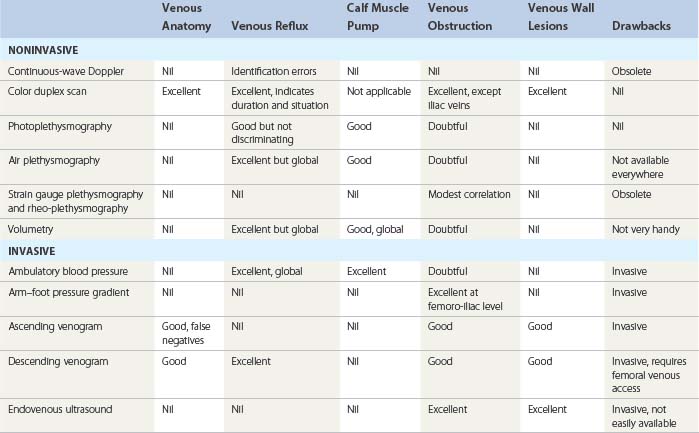 | | Venous Anatomy | Venous Reflux | Calf Muscle Pump | Venous Obstruction | Venous Wall Lesions | Drawbacks |
|---|---|---|---|---|---|---|
| NONINVASIVE | | | | | | |
| Continuous-wave Doppler | Nil | Identification errors | Nil | Nil | Nil | Obsolete |
| Color duplex scan | Excellent | Excellent, indicates duration and situation | Not applicable | Excellent, except iliac veins | Excellent | Nil |
| Photoplethysmography | Nil | Good but not discriminating | Good | Doubtful | Nil | Nil |
| Air plethysmography | Nil | Excellent but global | Good | Doubtful | Nil | Not available everywhere |
| Strain gauge plethysmography and rheo-plethysmography | Nil | Nil | Nil | Modest correlation | Nil | Obsolete |
| Volumetry | Nil | Excellent but global | Good, global | Doubtful | Nil | Not very handy |
| INVASIVE | | | | | | |
| Ambulatory blood pressure | Nil | Excellent, global | Excellent | Doubtful | Nil | Invasive |
| Arm–foot pressure gradient | Nil | Nil | Nil | Excellent at femoro-iliac level | Nil | Invasive |
| Ascending venogram | Good, false negatives | Nil | Nil | Good | Good | Invasive |
| Descending venogram | Good | Excellent | Nil | Good | Good | Invasive, requires femoral venous access |
| Endovenous ultrasound | Nil | Nil | Nil | Excellent | Excellent | Invasive, not easily available |